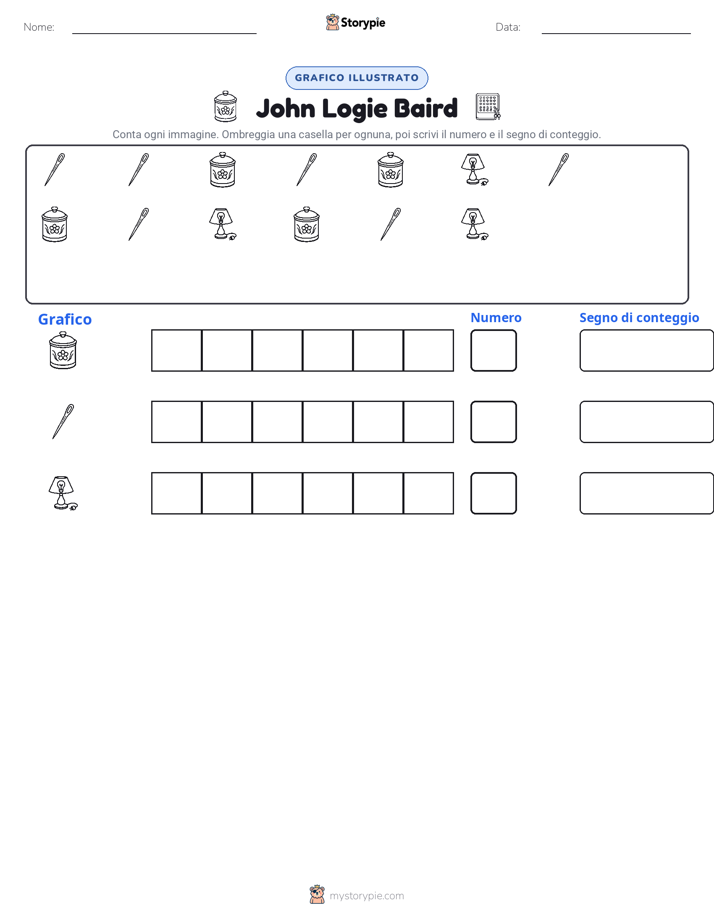 Nome: ____ Storypie Data: ____

GRAFICO ILLUSTRATO

John Logie Baird

Conta ogni immagine. Ombreggia una casella per ognuna, poi scrivi il numero e il segno di conteggio.

Grafico

Numero

Segno di conteggio

mystorypie.com